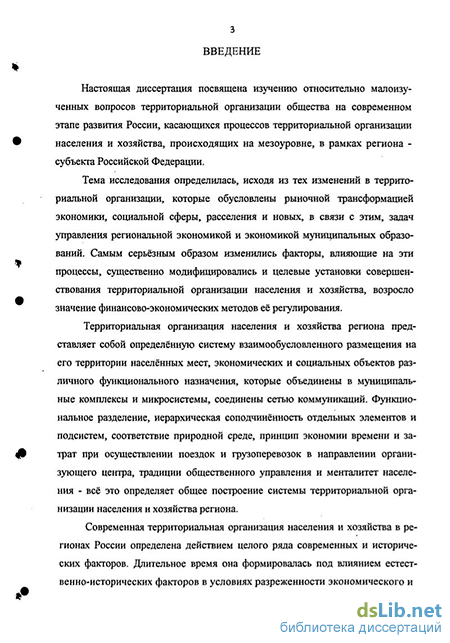 3

ВВЕДЕНИЕ

Настоящая диссертация посвящена изучению относительно малоизученных вопросов территориальной организации общества на современном этапе развития России, касающихся процессов территориальной организации населения и хозяйства, происходящих на мезоуровне, в рамках региона - субъекта Российской Федерации.

Тема исследования определилась, исходя из тех изменений в территориальной организации, которые обусловлены рыночной трансформацией экономики, социальной сферы, расселения и новых, в связи с этим, задач управления региональной экономикой и экономикой муниципальных образований. Самым серьёзным образом изменились факторы, влияющие на эти процессы, существенно модифицировались и целевые установки совершенствования территориальной организации населения и хозяйства, возросло значение финансово-экономических методов её регулирования.

Территориальная организация населения и хозяйства региона представляет собой определённую систему взаимообусловленного размещения на его территории населённых мест, экономических и социальных объектов различного функционального назначения, которые объединены в муниципальные комплексы и микросистемы, соединены сетью коммуникаций. Функциональное разделение, иерархическая соподчинённость отдельных элементов и подсистем, соответствие природной среде, принцип экономии времени и затрат при осуществлении поездок и грузоперевозок в направлении организующего центра, традиции общественного управления и менталитет населения - всё это определяет общее построение системы территориальной организации населения и хозяйства региона.

Современная территориальная организация населения и хозяйства в регионах России определена действием целого ряда современных и исторических факторов. Длительное время она формировалась под влиянием естественно-исторических факторов в условиях разреженности экономического и

dsLib.net
библиотека диссертаций